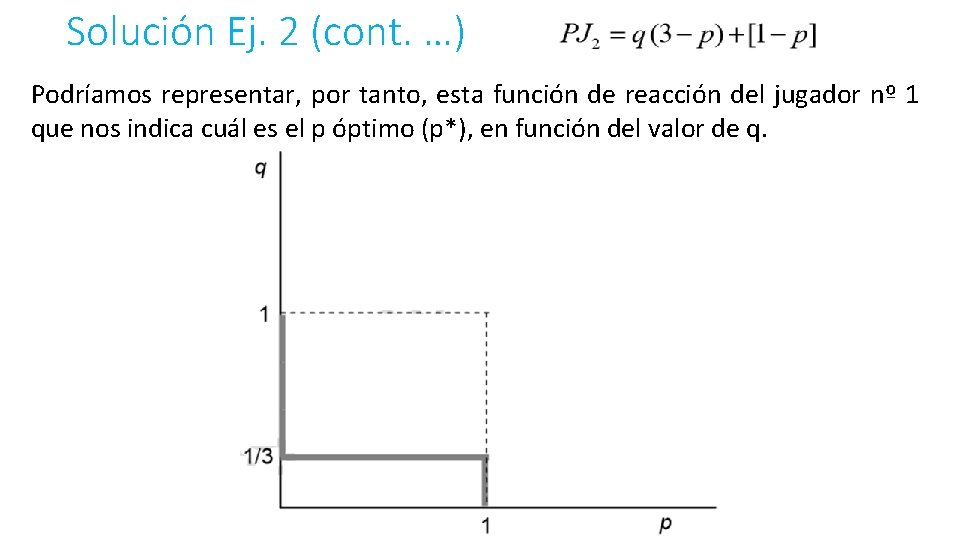 Solución Ej. 2 (cont. …) $PJ_2 = q(3-p)+[1-p]$

Podríamos representar, por tanto, esta función de reacción del jugador nº 1 que nos indica cuál es el p óptimo (p*), en función del valor de q.

q

1

1/3

1

p